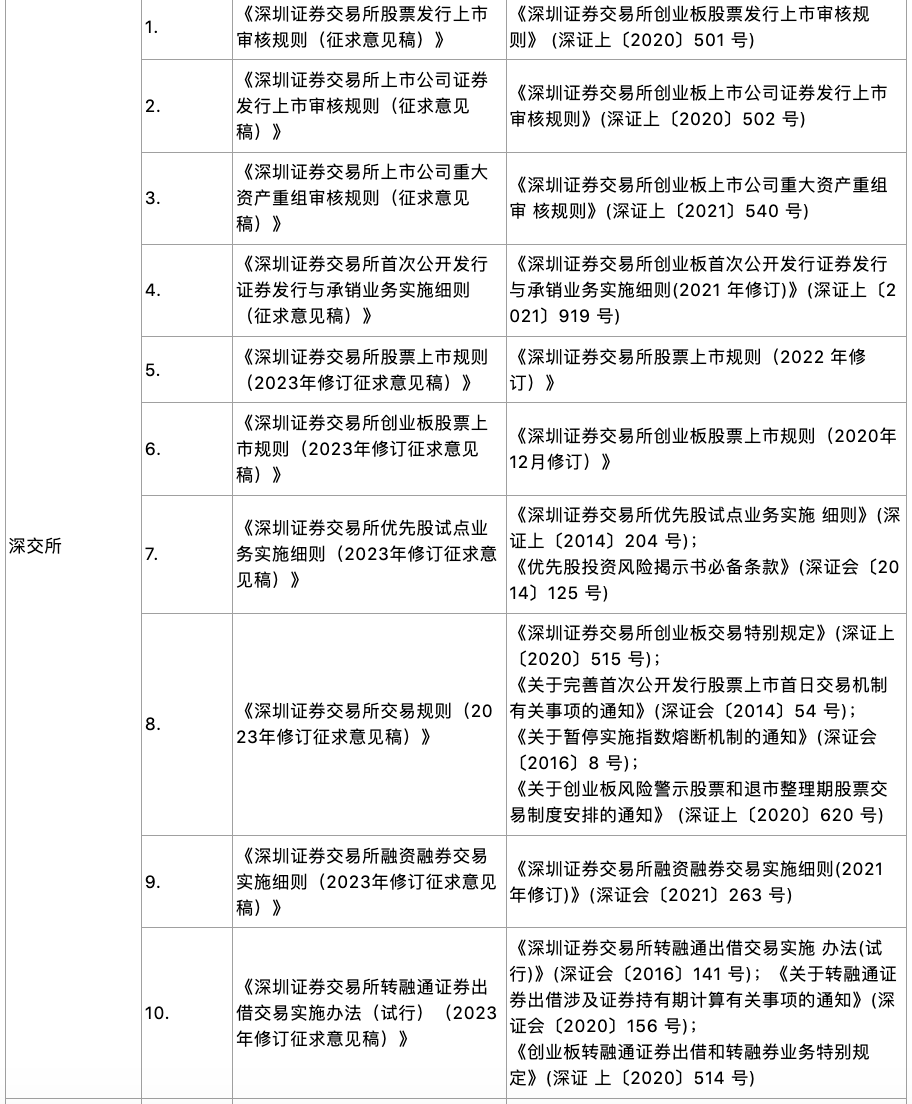 | 深交所 | 1. | 《深圳证券交易所股票发行上市审核规则（征求意见稿）》 | 《深圳证券交易所创业板股票发行上市审核规则》（深证上〔2020〕501 号） |
|---|---|---|---|
| | 2. | 《深圳证券交易所上市公司证券发行上市审核规则（征求意见稿）》 | 《深圳证券交易所创业板上市公司证券发行上市审核规则》(深证上〔2020〕502 号) |
| | 3. | 《深圳证券交易所上市公司重大资产重组审核规则（征求意见稿）》 | 《深圳证券交易所创业板上市公司重大资产重组审 核规则》(深证上〔2021〕540 号) |
| | 4. | 《深圳证券交易所首次公开发行证券发行与承销业务实施细则（征求意见稿）》 | 《深圳证券交易所创业板首次公开发行证券发行与承销业务实施细则(2021 年修订)》(深证上〔2021〕919 号) |
| | 5. | 《深圳证券交易所股票上市规则（2023年修订征求意见稿）》 | 《深圳证券交易所股票上市规则（2022 年修订）》 |
| | 6. | 《深圳证券交易所创业板股票上市规则（2023年修订征求意见稿）》 | 《深圳证券交易所创业板股票上市规则（2020年12月修订）》 |
| | 7. | 《深圳证券交易所优先股试点业务实施细则（2023年修订征求意见稿）》 | 《深圳证券交易所优先股试点业务实施 细则》(深证上〔2014〕204 号)；《优先股投资风险揭示书必备条款》(深证会〔2014〕125 号) |
| | 8. | 《深圳证券交易所交易规则（2023年修订征求意见稿）》 | 《深圳证券交易所创业板交易特别规定》(深证上〔2020〕515 号)；《关于完善首次公开发行股票上市首日交易机制有关事项的通知》(深证会〔2014〕54 号)；《关于暂停实施指数熔断机制的通知》(深证会〔2016〕8 号)；《关于创业板风险警示股票和退市整理期股票交易制度安排的通知》（深证上〔2020〕620 号） |
| | 9. | 《深圳证券交易所融资融券交易实施细则（2023年修订征求意见稿）》 | 《深圳证券交易所融资融券交易实施细则(2021年修订)》(深证会〔2021〕263 号) |
| | 10. | 《深圳证券交易所转融通证券出借交易实施办法（试行）（2023年修订征求意见稿）》 | 《深圳证券交易所转融通出借交易实施 办法(试行)》(深证会〔2016〕141 号)；《关于转融通证券出借涉及证券持有期计算有关事项的通知》(深证会〔2020〕156 号)；《创业板转融通证券出借和转融券业务特别规定》(深证 上〔2020〕514 号) |